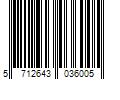 5 712643 036005